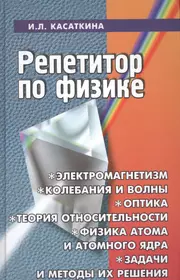 И.Л. КАСАТКИНА

Репетитор по физике

*ЭЛЕКТРОМАГНЕТИЗМ
*КОЛЕБАНИЯ И ВОЛНЫ
*ОПТИКА
*ТЕОРИЯ ОТНОСИТЕЛЬНОСТИ
*ФИЗИКА АТОМА И АТОМНОГО ЯДРА
*ЗАДАЧИ И МЕТОДЫ ИХ РЕШЕНИЯ